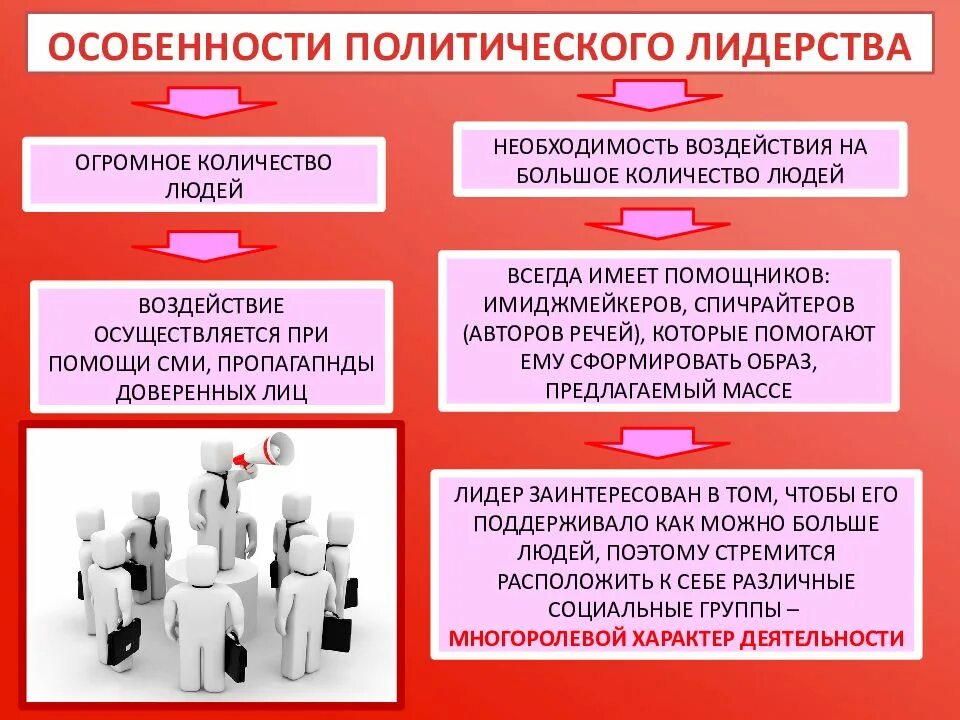 ОСОБЕННОСТИ ПОЛИТИЧЕСКОГО ЛИДЕРСТВА

ОГРОМНОЕ КОЛИЧЕСТВО ЛЮДЕЙ

ВОЗДЕЙСТВИЕ ОСУЩЕСТВЛЯЕТСЯ ПРИ ПОМОЩИ СМИ, ПРОПАГАПНДЫ ДОВЕРЕННЫХ ЛИЦ

НЕОБХОДИМОСТЬ ВОЗДЕЙСТВИЯ НА БОЛЬШОЕ КОЛИЧЕСТВО ЛЮДЕЙ

ВСЕГДА ИМЕЕТ ПОМОЩНИКОВ: ИМИДЖМЕЙКЕРОВ, СПИЧРАЙТЕРОВ (АВТОРОВ РЕЧЕЙ), КОТОРЫЕ ПОМОГАЮТ ЕМУ СФОРМИРОВАТЬ ОБРАЗ, ПРЕДЛАГАЕМЫЙ МАССЕ

ЛИДЕР ЗАИНТЕРЕСОВАН В ТОМ, ЧТОБЫ ЕГО ПОДДЕРЖИВАЛО КАК МОЖНО БОЛЬШЕ ЛЮДЕЙ, ПОЭТОМУ СТРЕМИТСЯ РАСПОЛОЖИТЬ К СЕБЕ РАЗЛИЧНЫЕ СОЦИАЛЬНЫЕ ГРУППЫ – МНОГОРОЛЕВОЙ ХАРАКТЕР ДЕЯТЕЛЬНОСТИ